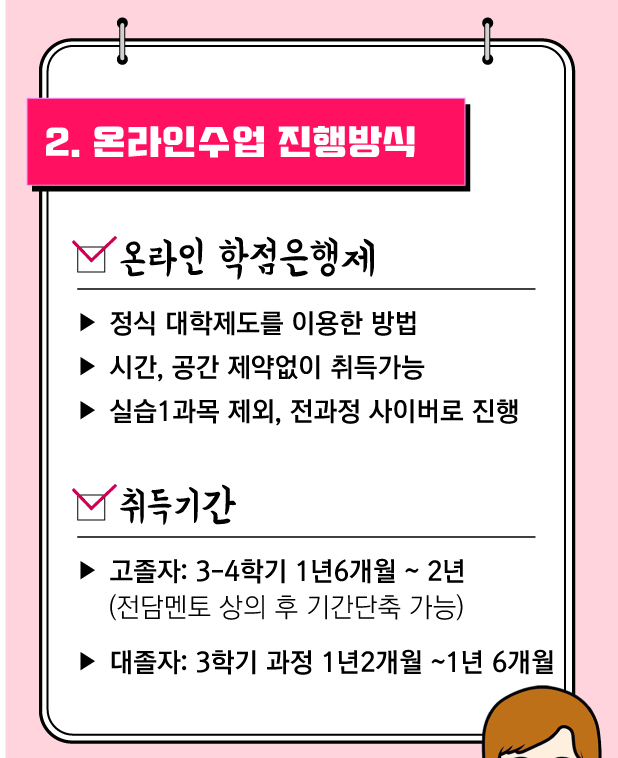 2. 온라인수업 진행방식

☑ 온라인 학점은행제

▶ 정식 대학제도를 이용한 방법
▶ 시간, 공간 제약없이 취득가능
▶ 실습1과목 제외, 전과정 사이버로 진행

☑ 취득기간

▶ 고졸자: 3-4학기 1년6개월 ~ 2년
(전담멘토 상의 후 기간단축 가능)

▶ 대졸자: 3학기 과정 1년2개월 ~1년 6개월